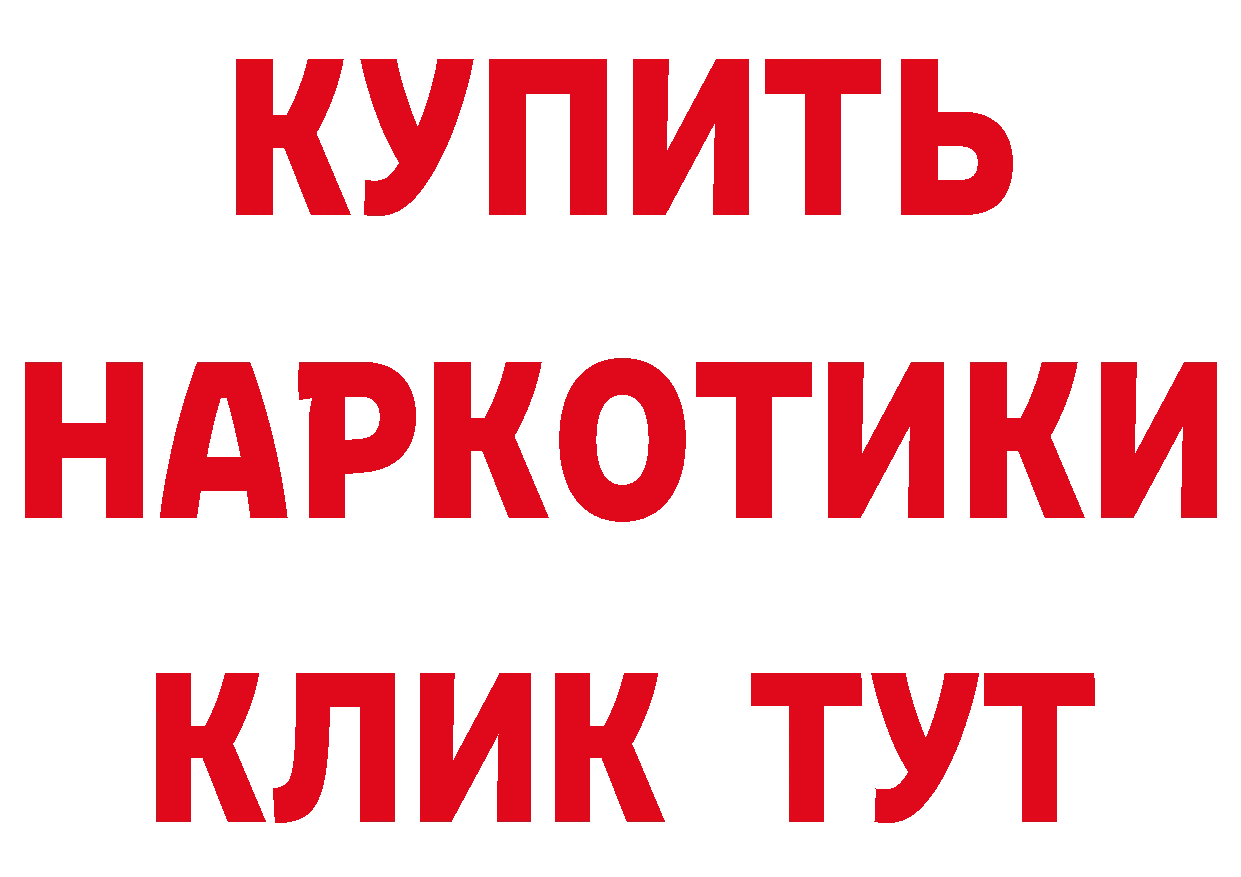 КУПИТЬ
НАРКОТИКИ
КЛИК ТУТ